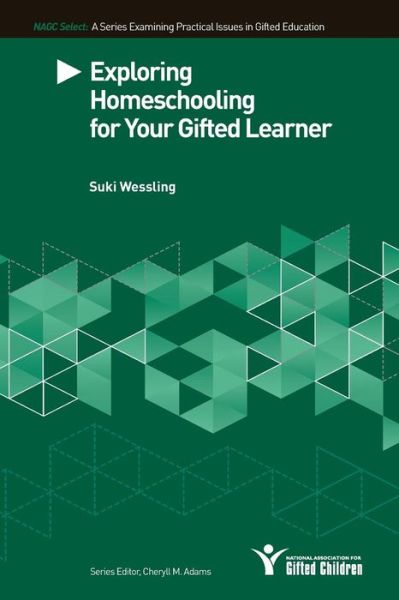 NAGC Select: A Series Examining Practical Issues in Gifted Education

Exploring Homeschooling for Your Gifted Learner

Suki Wessling

Series Editor, Cheryll M. Adams

NATIONAL ASSOCIATION FOR Gifted Children